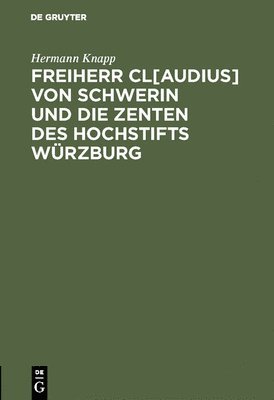 DE GRUYTER

Hermann Knapp

FREIHERR CL[AUDIUS] VON SCHWERIN UND DIE ZENTEN DES HOCHSTIFTS WÜRZBURG

DE G